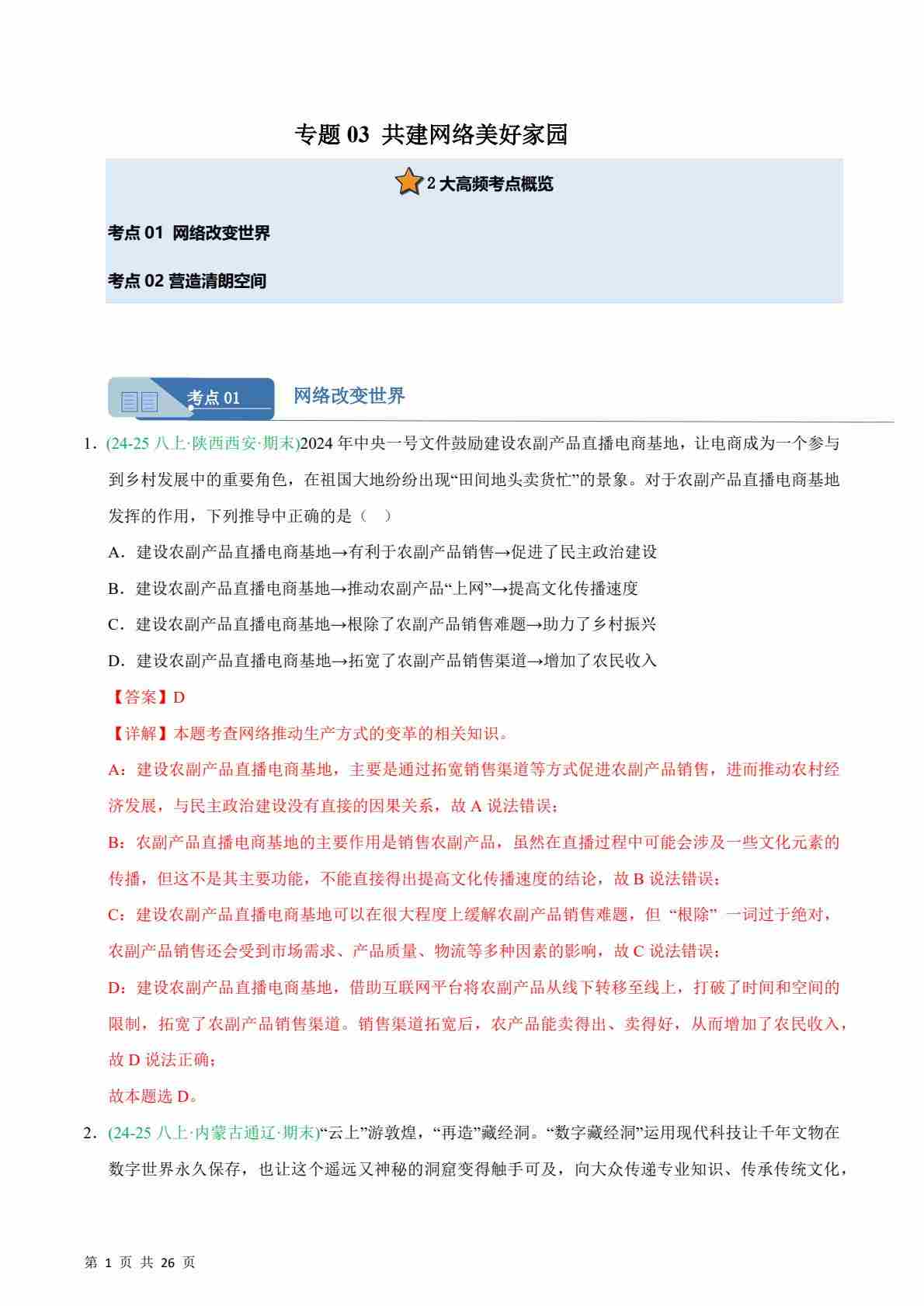 专题 03 共建网络美好家园

2 大高频考点概览

考点 01 网络改变世界

考点 02 营造清朗空间

考点 01 网络改变世界

1．(24-25 八上·陕西西安·期末)2024 年中央一号文件鼓励建设农副产品直播电商基地，让电商成为一个参与到乡村发展中的重要角色，在祖国大地纷纷出现“田间地头卖货忙”的景象。对于农副产品直播电商基地发挥的作用，下列推导中正确的是（ ）

A．建设农副产品直播电商基地→有利于农副产品销售→促进了民主政治建设

B．建设农副产品直播电商基地→推动农副产品“上网”→提高文化传播速度

C．建设农副产品直播电商基地→根除了农副产品销售难题→助力了乡村振兴

D．建设农副产品直播电商基地→拓宽了农副产品销售渠道→增加了农民收入

【答案】D

【详解】本题考查网络推动生产方式的变革的相关知识。

A：建设农副产品直播电商基地，主要是通过拓宽销售渠道等方式促进农副产品销售，进而推动农村经济发展，与民主政治建设没有直接的因果关系，故 A 说法错误；

B：农副产品直播电商基地的主要作用是销售农副产品，虽然在直播过程中可能会涉及一些文化元素的传播，但这不是其主要功能，不能直接得出提高文化传播速度的结论，故 B 说法错误；

C：建设农副产品直播电商基地可以在很大程度上缓解农副产品销售难题，但 “根除” 一词过于绝对，农副产品销售还会受到市场需求、产品质量、物流等多种因素的影响，故 C 说法错误；

D：建设农副产品直播电商基地，借助互联网平台将农副产品从线下转移至线上，打破了时间和空间的限制，拓宽了农副产品销售渠道。销售渠道拓宽后，农产品能卖得出、卖得好，从而增加了农民收入，故 D 说法正确；

故本题选 D。

2．(24-25 八上·内蒙古通辽·期末)“云上”游敦煌，“再造”藏经洞。“数字藏经洞”运用现代科技让千年文物在数字世界永久保存，也让这个遥远又神秘的洞窟变得触手可及，向大众传递专业知识、传承传统文化，

第 1 页 共 26 页